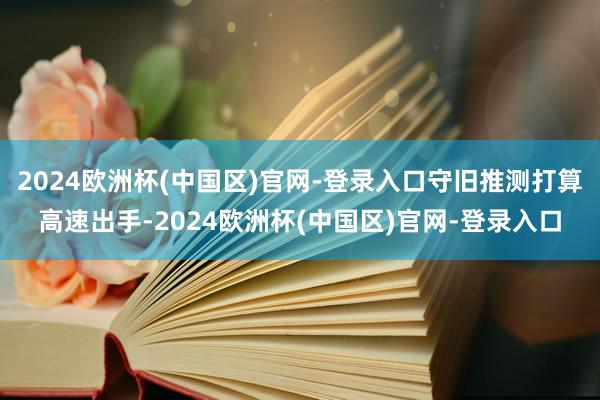 2024欧洲杯(中国区)官网-登录入口守旧推测打算高速出手-2024欧洲杯(中国区)官网-登录入口